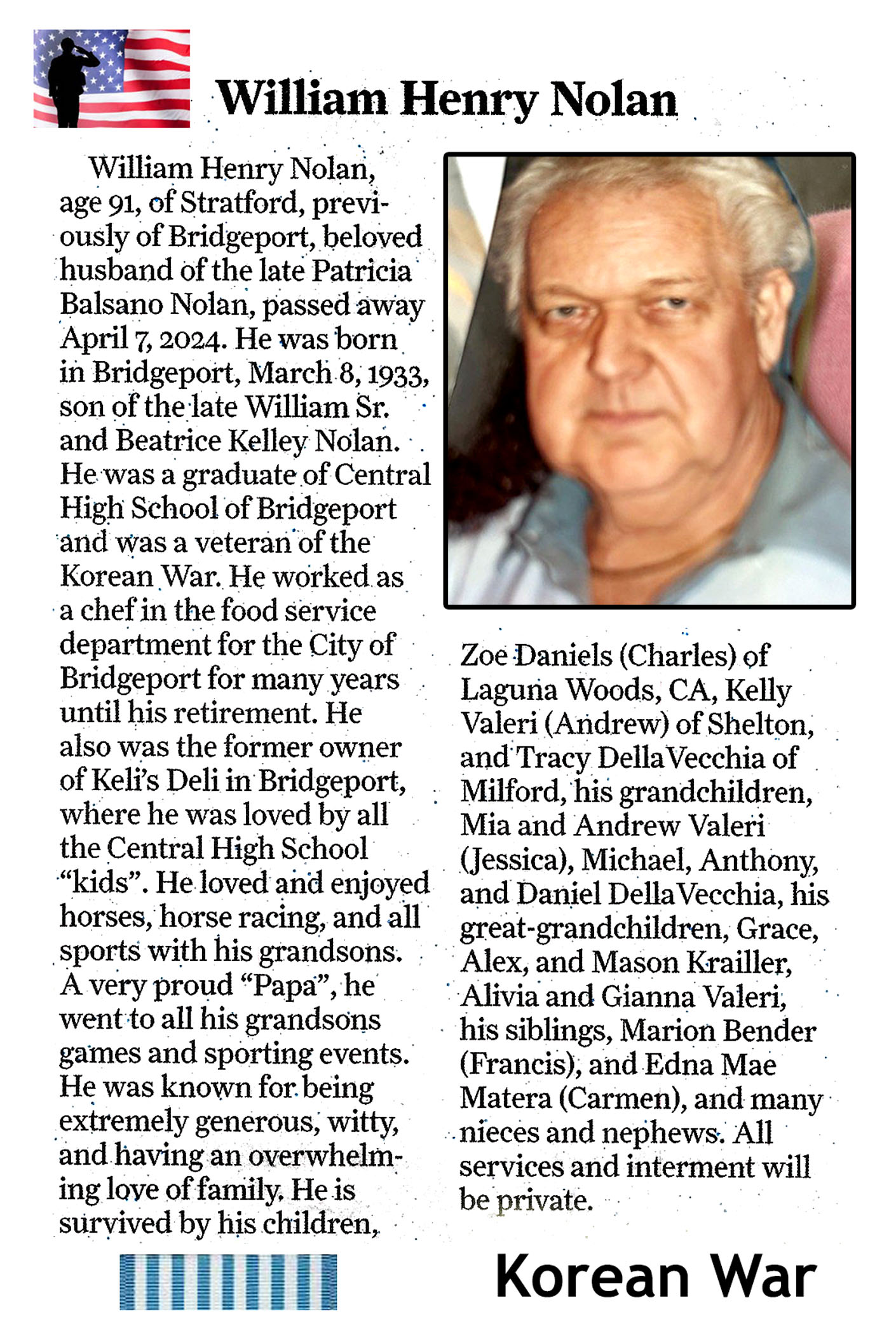 William Henry Nolan

William Henry Nolan, age 91, of Stratford, previously of Bridgeport, beloved husband of the late Patricia Balsano Nolan, passed away April 7, 2024. He was born in Bridgeport, March 8, 1933, son of the late William Sr. and Beatrice Kelley Nolan. He was a graduate of Central High School of Bridgeport and was a veteran of the Korean War. He worked as a chef in the food service department for the City of Bridgeport for many years until his retirement. He also was the former owner of Keli's Deli in Bridgeport, where he was loved by all the Central High School "kids". He loved and enjoyed horses, horse racing, and all sports with his grandsons. A very proud "Papa", he went to all his grandsons games and sporting events. He was known for being extremely generous, witty, and having an overwhelming love of family. He is survived by his children, Zoe Daniels (Charles) of Laguna Woods, CA, Kelly Valeri (Andrew) of Shelton, and Tracy DellaVecchia of Milford, his grandchildren, Mia and Andrew Valeri (Jessica), Michael, Anthony, and Daniel DellaVecchia, his great-grandchildren, Grace, Alex, and Mason Krailler, Alivia and Gianna Valeri, his siblings, Marion Bender (Francis), and Edna Mae Matera (Carmen), and many nieces and nephews. All services and interment will be private.

Korean War